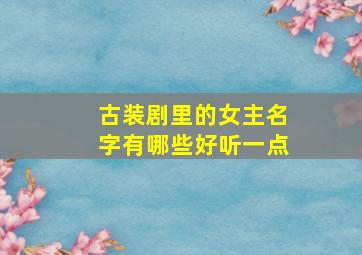 古装剧里的女主名字有哪些好听一点